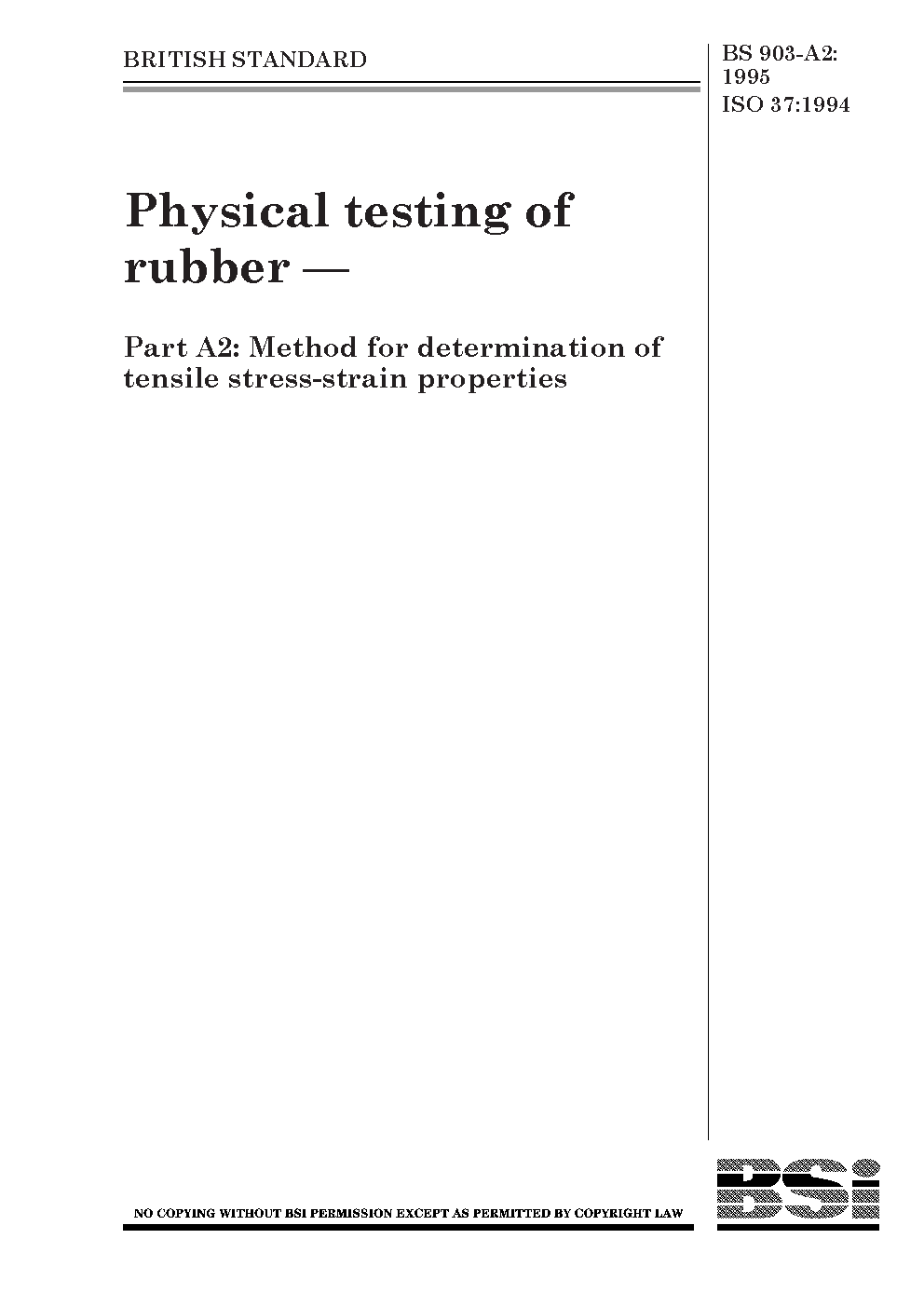 BRITISH STANDARD

BS 903-A2:
1995
ISO 37:1994

Physical testing of rubber —

Part A2: Method for determination of tensile stress-strain properties

NO COPYING WITHOUT BSI PERMISSION EXCEPT AS PERMITTED BY COPYRIGHT LAW

BSi